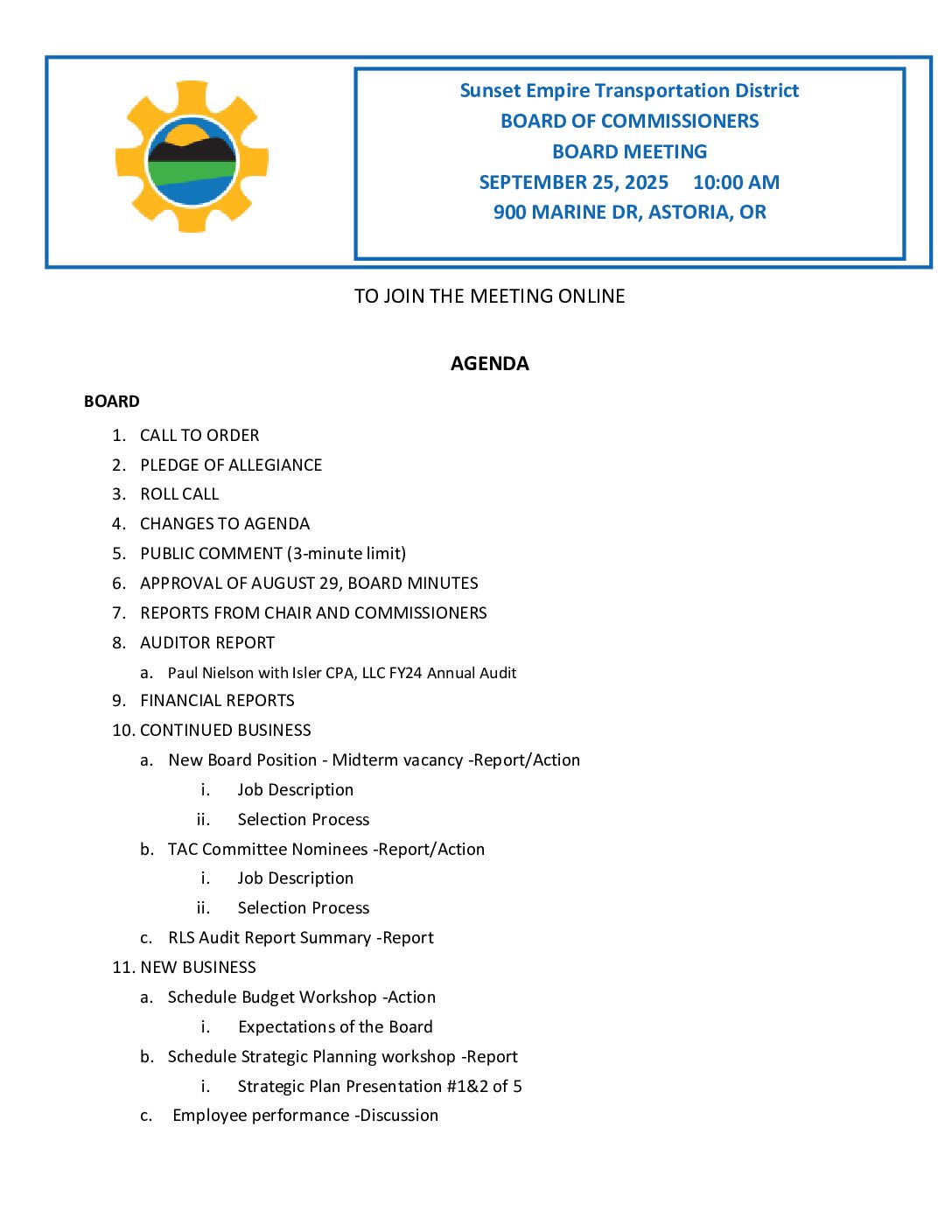 Sunset Empire Transportation District
BOARD OF COMMISSIONERS
BOARD MEETING
SEPTEMBER 25, 2025 10:00 AM
900 MARINE DR, ASTORIA, OR

TO JOIN THE MEETING ONLINE

AGENDA

BOARD

1. CALL TO ORDER
2. PLEDGE OF ALLEGIANCE
3. ROLL CALL
4. CHANGES TO AGENDA
5. PUBLIC COMMENT (3-minute limit)
6. APPROVAL OF AUGUST 29, BOARD MINUTES
7. REPORTS FROM CHAIR AND COMMISSIONERS
8. AUDITOR REPORT
   a. Paul Nielson with Isler CPA, LLC FY24 Annual Audit
9. FINANCIAL REPORTS
10. CONTINUED BUSINESS
   a. New Board Position - Midterm vacancy -Report/Action
      i. Job Description
      ii. Selection Process
   b. TAC Committee Nominees -Report/Action
      i. Job Description
      ii. Selection Process
   c. RLS Audit Report Summary -Report
11. NEW BUSINESS
   a. Schedule Budget Workshop -Action
      i. Expectations of the Board
   b. Schedule Strategic Planning workshop -Report
      i. Strategic Plan Presentation #1&2 of 5
   c. Employee performance -Discussion